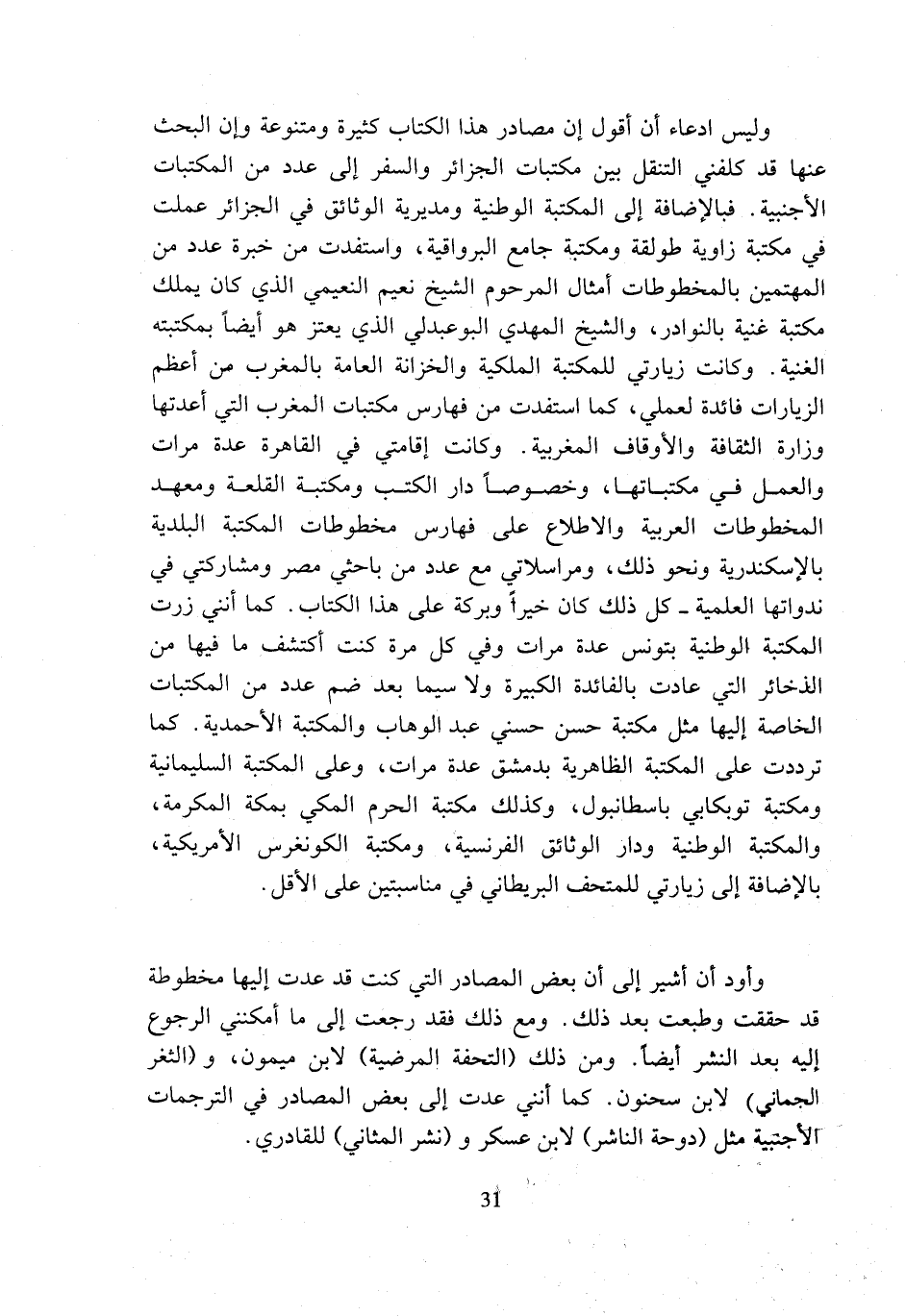 وليس ادعاء أن أقول إن مصادر هذا الكتاب كثيرة ومتنوعة وإن البحث عنها قد كلفني التنقل بين مكتبات الجزائر والسفر إلى عدد من المكتبات الأجنبية. فبالإضافة إلى المكتبة الوطنية ومديرية الوثائق في الجزائر عملت في مكتبة زاوية طولقة ومكتبة جامع البرواقية، واستفدت من خبرة عدد من المهتمين بالمخطوطات أمثال المرحوم الشيخ نعيم النعيمي الذي كان يملك مكتبة غنية بالنوادر، والشيخ المهدي البوعبدلي الذي يعتز هو أيضاً بمكتبته الغنية. وكانت زيارتي للمكتبة الملكية والخزانة العامة بالمغرب من أعظم الزيارات فائدة لعملي، كما استفدت من فهارس مكتبات المغرب التي أعدتها وزارة الثقافة والأوقاف المغربية. وكانت إقامتي في القاهرة عدة مرات والعمل في مكتباتها، وخصوصاً دار الكتب ومكتبة القلعة ومعهد المخطوطات العربية والاطلاع على فهارس مخطوطات المكتبة البلدية بالإسكندرية ونحو ذلك، ومراسلاتي مع عدد من باحثي مصر ومشاركتي في ندواتها العلمية ـ كل ذلك كان خيراً وبركة على هذا الكتاب. كما أنني زرت المكتبة الوطنية بتونس عدة مرات وفي كل مرة كنت أكتشف ما فيها من الذخائر التي عادت بالفائدة الكبيرة ولا سيما بعد ضم عدد من المكتبات الخاصة إليها مثل مكتبة حسن حسني عبد الوهاب والمكتبة الأحمدية. كما ترددت على المكتبة الظاهرية بدمشق عدة مرات، وعلى المكتبة السليمانية ومكتبة توبكابي باسطانبول، وكذلك مكتبة الحرم المكي بمكة المكرمة، والمكتبة الوطنية ودار الوثائق الفرنسية، ومكتبة الكونغرس الأمريكية، بالإضافة إلى زيارتي للمتحف البريطاني في مناسبتين على الأقل.

وأود أن أشير إلى أن بعض المصادر التي كنت قد عدت إليها مخطوطة قد حققت وطبعت بعد ذلك. ومع ذلك فقد رجعت إلى ما أمكنني الرجوع إليه بعد النشر أيضاً. ومن ذلك (التحفة المرضية) لابن ميمون، و (الثغر الجماني) لابن سحنون. كما أنني عدت إلى بعض المصادر في الترجمات الأجنبية مثل (دوحة الناشر) لابن عسكر و (نشر المثاني) للقادري.

31